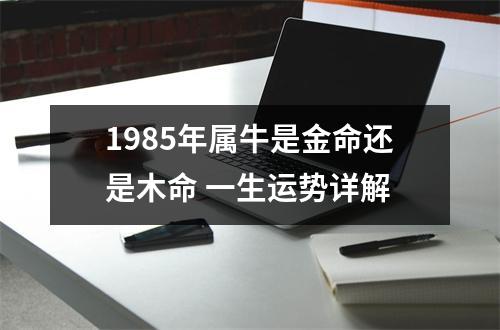 1985年属牛是金命还是木命 一生运势详解